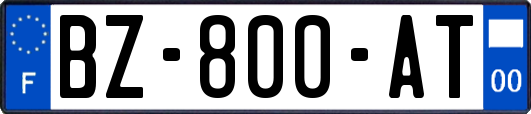 F
BZ-800-AT
00